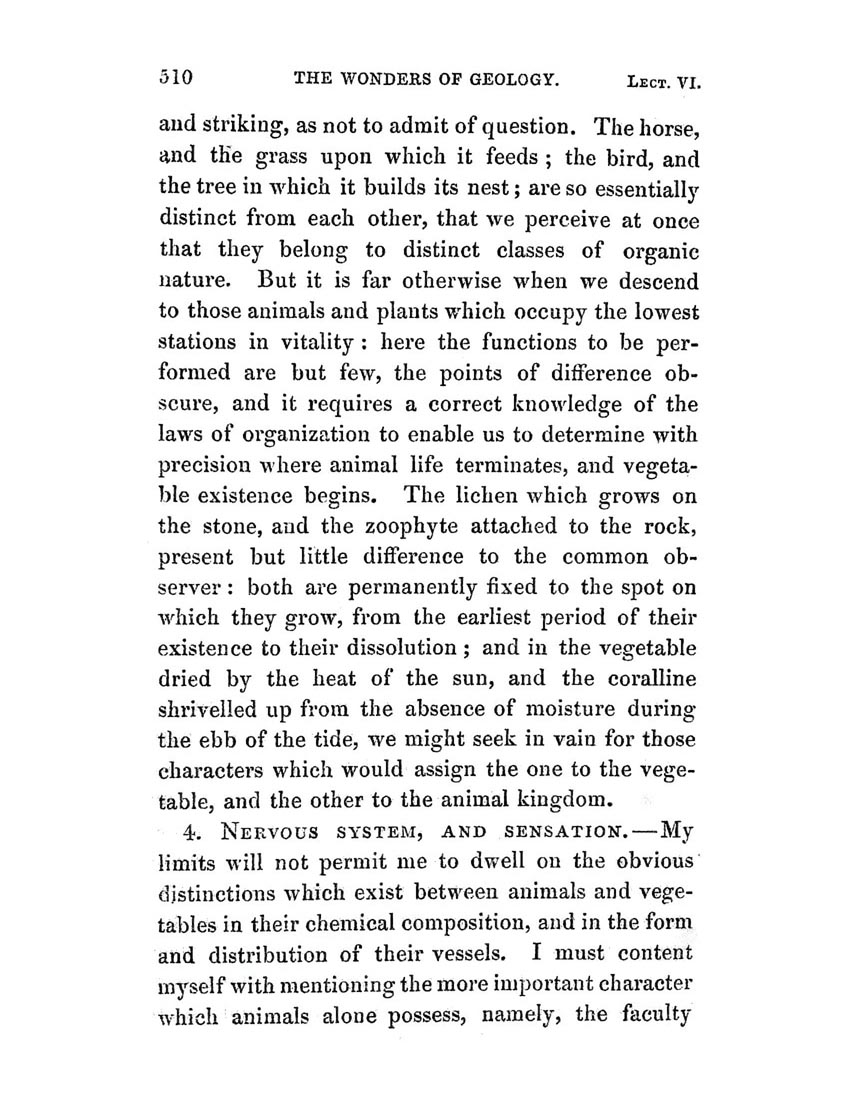 510 THE WONDERS OF GEOLOGY. LECT. VI.

and striking, as not to admit of question. The horse, and the grass upon which it feeds; the bird, and the tree in which it builds its nest; are so essentially distinct from each other, that we perceive at once that they belong to distinct classes of organic nature. But it is far otherwise when we descend to those animals and plants which occupy the lowest stations in vitality: here the functions to be performed are but few, the points of difference obscure, and it requires a correct knowledge of the laws of organization to enable us to determine with precision where animal life terminates, and vegetable existence begins. The lichen which grows on the stone, and the zoophyte attached to the rock, present but little difference to the common observer: both are permanently fixed to the spot on which they grow, from the earliest period of their existence to their dissolution; and in the vegetable dried by the heat of the sun, and the coralline shrivelled up from the absence of moisture during the ebb of the tide, we might seek in vain for those characters which would assign the one to the vegetable, and the other to the animal kingdom.

4. NERVOUS SYSTEM, AND SENSATION.—My limits will not permit me to dwell on the obvious distinctions which exist between animals and vegetables in their chemical composition, and in the form and distribution of their vessels. I must content myself with mentioning the more important character which animals alone possess, namely, the faculty